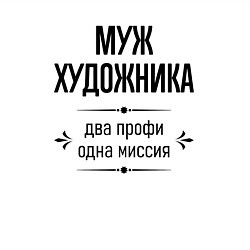 МУЖ
ХУДОЖНИКА

два профи
одна миссия